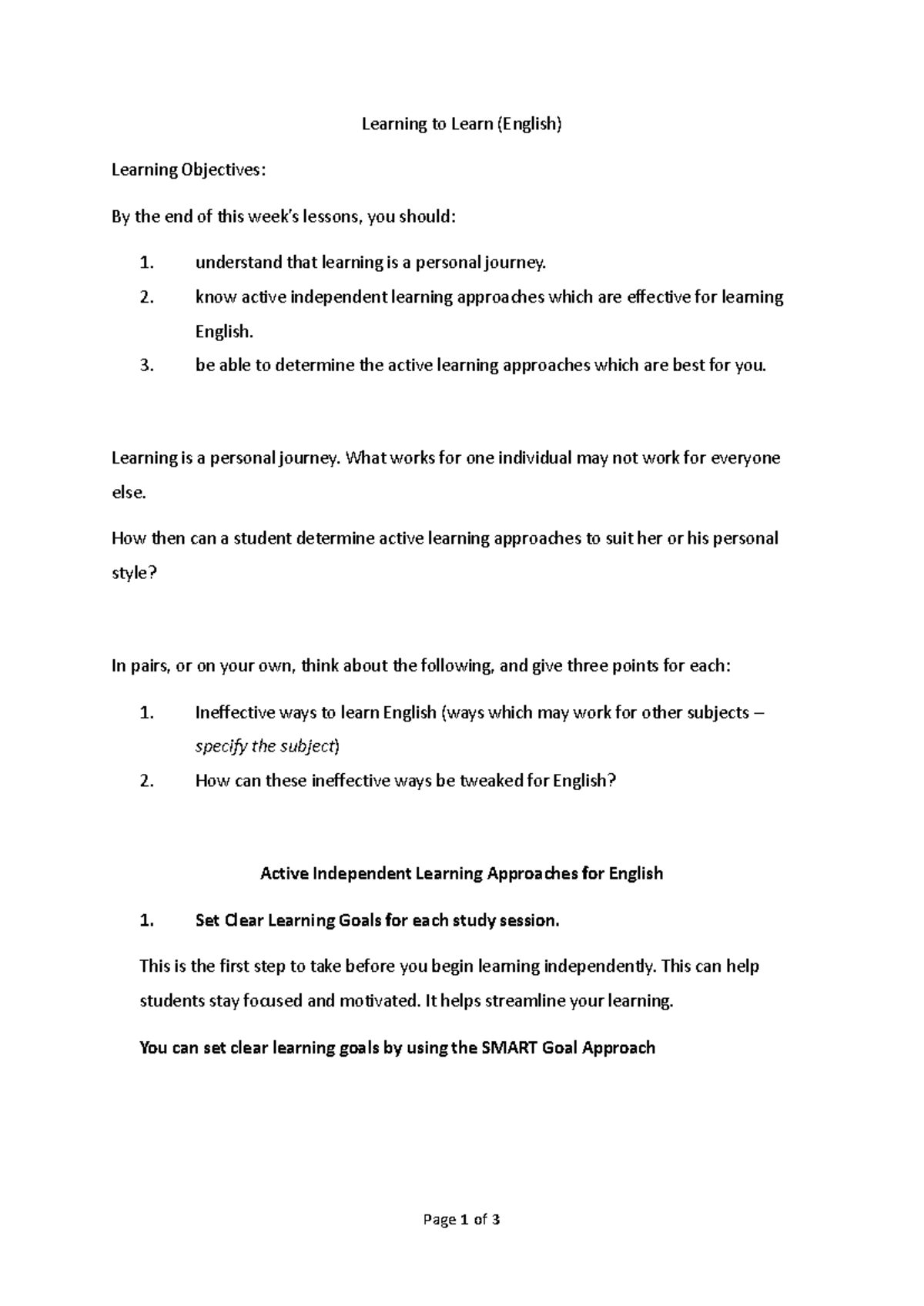 Learning to Learn (English)

Learning Objectives:

By the end of this week's lessons, you should:

1. understand that learning is a personal journey.
2. know active independent learning approaches which are effective for learning English.
3. be able to determine the active learning approaches which are best for you.

Learning is a personal journey. What works for one individual may not work for everyone else.

How then can a student determine active learning approaches to suit her or his personal style?

In pairs, or on your own, think about the following, and give three points for each:

1. Ineffective ways to learn English (ways which may work for other subjects – specify the subject)
2. How can these ineffective ways be tweaked for English?

Active Independent Learning Approaches for English

1. Set Clear Learning Goals for each study session.

This is the first step to take before you begin learning independently. This can help students stay focused and motivated. It helps streamline your learning.

You can set clear learning goals by using the SMART Goal Approach

Page 1 of 3